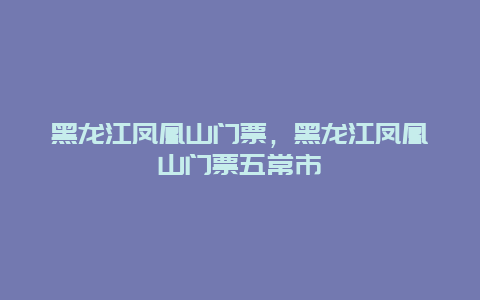 黑龙江凤凰山门票，黑龙江凤凰山门票五常市